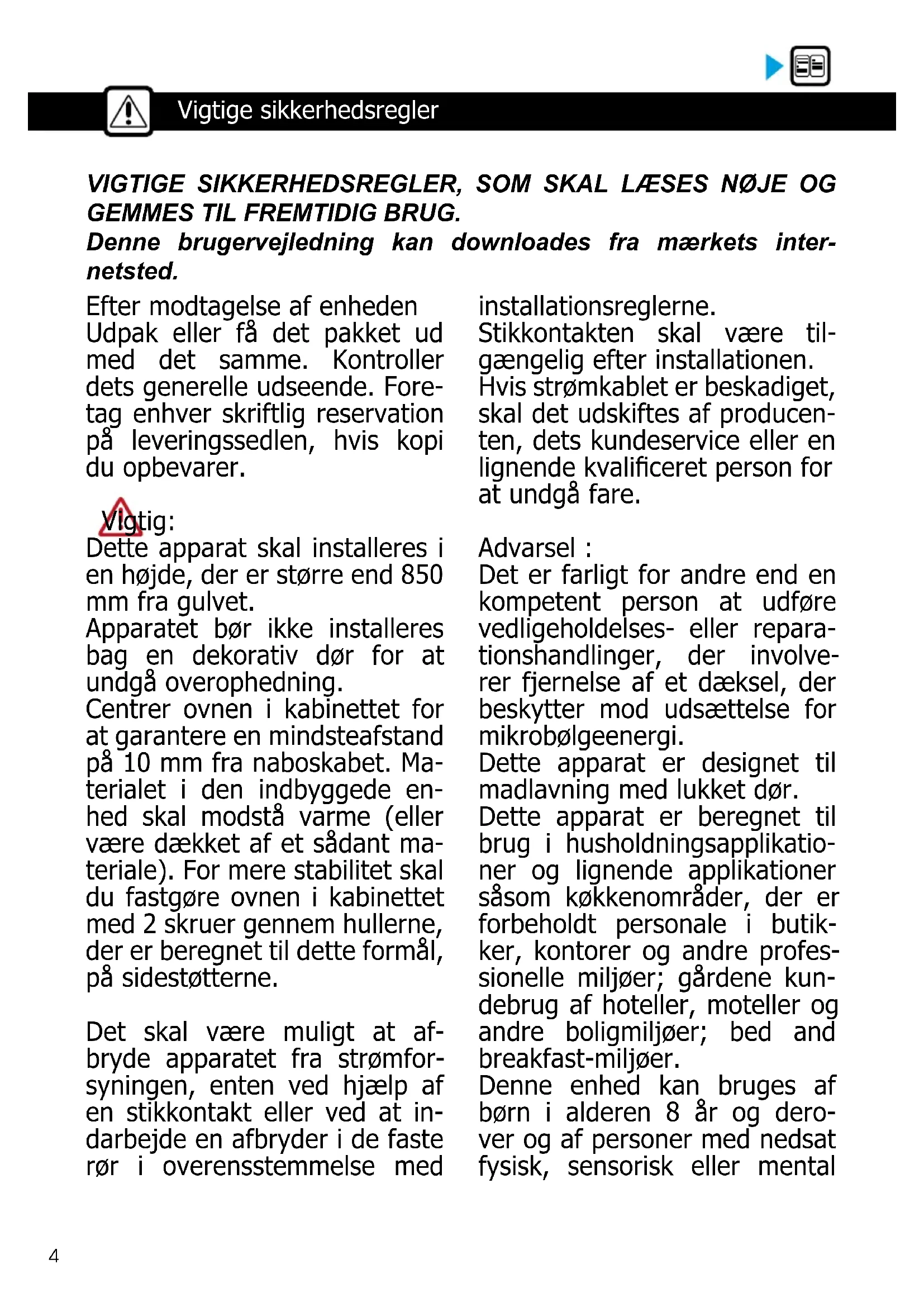 Vigtige sikkerhedsregler

VIGTIGE SIKKERHEDSREGLER, SOM SKAL LÆSES NØJE OG GEMMES TIL FREMTIDIG BRUG.
Denne brugervejledning kan downloades fra mærkets internetsted.

Efter modtagelse af enheden
Udpak eller få det pakket ud med det samme. Kontroller dets generelle udseende. Foretag enhver skriftlig reservation på leveringssedlen, hvis kopi du opbevarer.

Vigtig:
Dette apparat skal installeres i en højde, der er større end 850 mm fra gulvet.
Apparatet bør ikke installeres bag en dekorativ dør for at undgå overophedning.
Centrer ovnen i kabinettet for at garantere en mindsteafstand på 10 mm fra naboskabet. Materialet i den indbyggede enhed skal modstå varme (eller være dækket af et sådant materiale). For mere stabilitet skal du fastgøre ovnen i kabinettet med 2 skruer gennem hullerne, der er beregnet til dette formål, på sidestøtterne.

Det skal være muligt at afbryde apparatet fra strømforsyningen, enten ved hjælp af en stikkontakt eller ved at indarbejde en afbryder i de faste rør i overensstemmelse med installationsreglerne.
Stikkontakten skal være tilgængelig efter installationen.
Hvis strømkablet er beskadiget, skal det udskiftes af producenten, dets kundeservice eller en lignende kvalificeret person for at undgå fare.

Advarsel :
Det er farligt for andre end en kompetent person at udføre vedligeholdelses- eller reparationshandlinger, der involverer fjernelse af et dæksel, der beskytter mod udsættelse for mikrobølgeenergi.
Dette apparat er designet til madlavning med lukket dør.
Dette apparat er beregnet til brug i husholdningsapplikationer og lignende applikationer såsom køkkenområder, der er forbeholdt personale i butikker, kontorer og andre professionelle miljøer; gårdene kundebrug af hoteller, moteller og andre boligmiljøer; bed and breakfast-miljøer.
Denne enhed kan bruges af børn i alderen 8 år og derover og af personer med nedsat fysisk, sensorisk eller mental

4